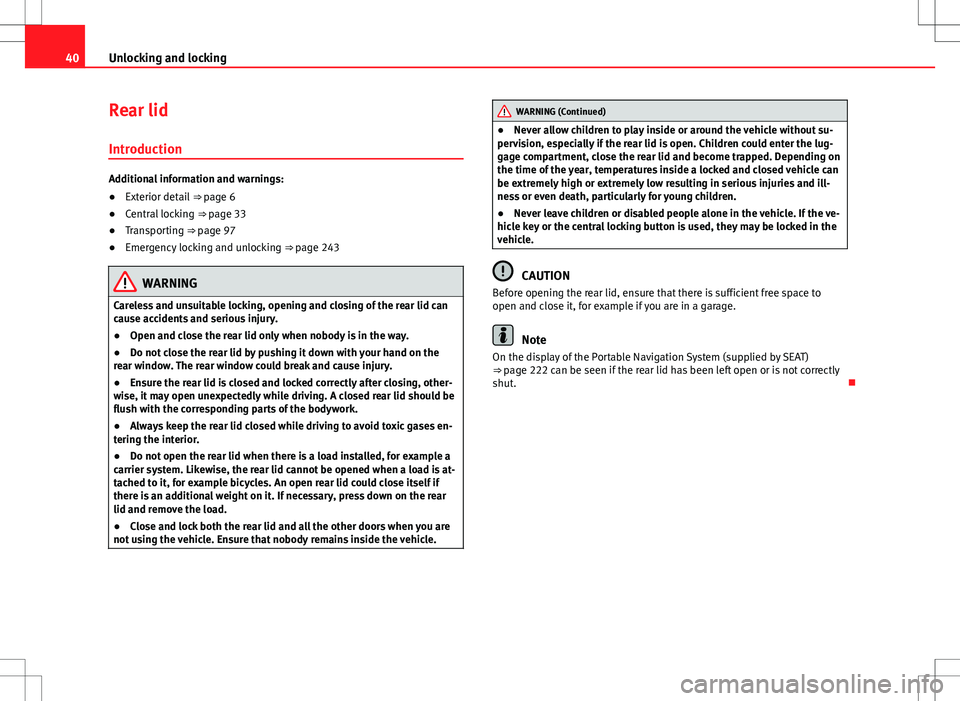 40 Unlocking and locking

Rear lid

Introduction

Additional information and warnings:

● Exterior detail ⇒ page 6
● Central locking ⇒ page 33
● Transporting ⇒ page 97
● Emergency locking and unlocking ⇒ page 243

WARNING

Careless and unsuitable locking, opening and closing of the rear lid can cause accidents and serious injury.

● Open and close the rear lid only when nobody is in the way.

● Do not close the rear lid by pushing it down with your hand on the rear window. The rear window could break and cause injury.

● Ensure the rear lid is closed and locked correctly after closing, otherwise, it may open unexpectedly while driving. A closed rear lid should be flush with the corresponding parts of the bodywork.

● Always keep the rear lid closed while driving to avoid toxic gases entering the interior.

● Do not open the rear lid when there is a load installed, for example a carrier system. Likewise, the rear lid cannot be opened when a load is attached to it, for example bicycles. An open rear lid could close itself if there is an additional weight on it. If necessary, press down on the rear lid and remove the load.

● Close and lock both the rear lid and all the other doors when you are not using the vehicle. Ensure that nobody remains inside the vehicle.

WARNING (Continued)

● Never allow children to play inside or around the vehicle without supervision, especially if the rear lid is open. Children could enter the luggage compartment, close the rear lid and become trapped. Depending on the time of the year, temperatures inside a locked and closed vehicle can be extremely high or extremely low resulting in serious injuries and illness or even death, particularly for young children.

● Never leave children or disabled people alone in the vehicle. If the vehicle key or the central locking button is used, they may be locked in the vehicle.

CAUTION

Before opening the rear lid, ensure that there is sufficient free space to open and close it, for example if you are in a garage.

Note

On the display of the Portable Navigation System (supplied by SEAT) ⇒ page 222 can be seen if the rear lid has been left open or is not correctly shut.

carmanualsonline.info